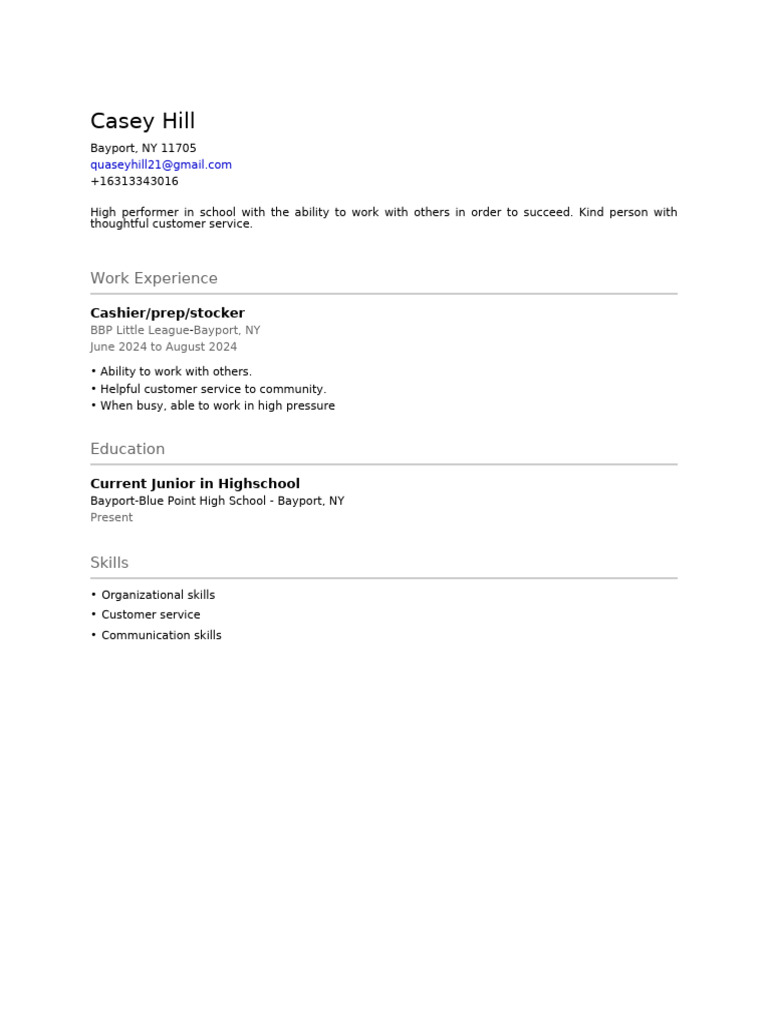 Casey Hill

Bayport, NY 11705
quaseyhill21@gmail.com
+16313343016

High performer in school with the ability to work with others in order to succeed. Kind person with thoughtful customer service.

Work Experience

Cashier/prep/stocker
BBP Little League-Bayport, NY
June 2024 to August 2024

• Ability to work with others.
• Helpful customer service to community.
• When busy, able to work in high pressure

Education

Current Junior in Highschool
Bayport-Blue Point High School - Bayport, NY
Present

Skills

• Organizational skills
• Customer service
• Communication skills